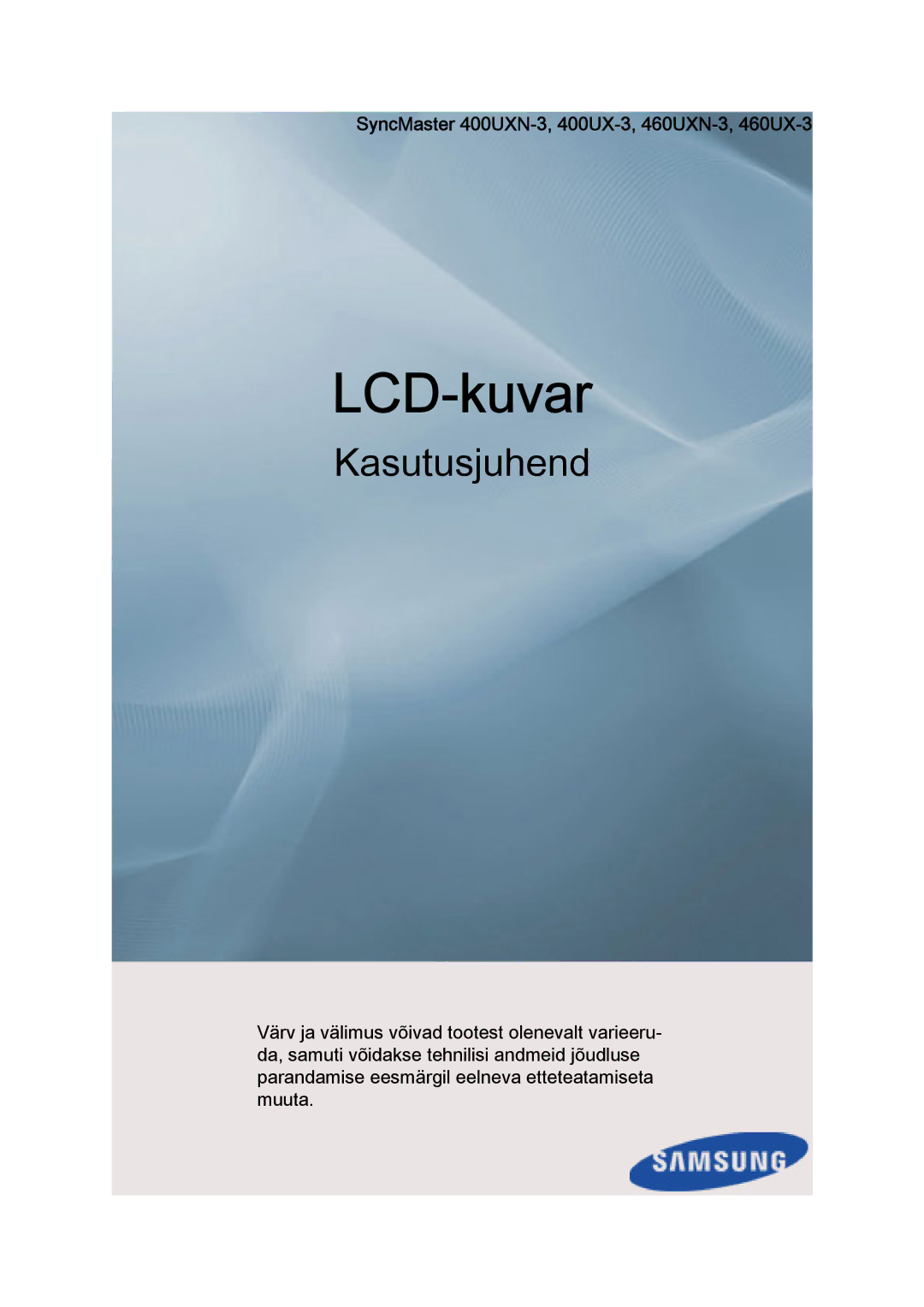 SyncMaster 400UXN-3, 400UX-3, 460UXN-3, 460UX-3

LCD-kuvar

Kasutusjuhend

Värv ja välimus võivad tootest olenevalt varieeruda, samuti võidakse tehnilisi andmeid jõudluse parandamise eesmärgil eelneva etteteatamiseta muuta.

SAMSUNG